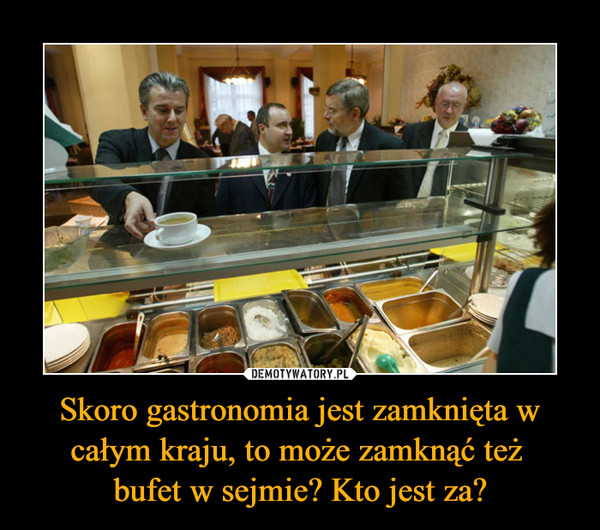 DEMOTYWATORY.PL

Skoro gastronomia jest zamknięta w całym kraju, to może zamknąć też bufet w sejmie? Kto jest za?